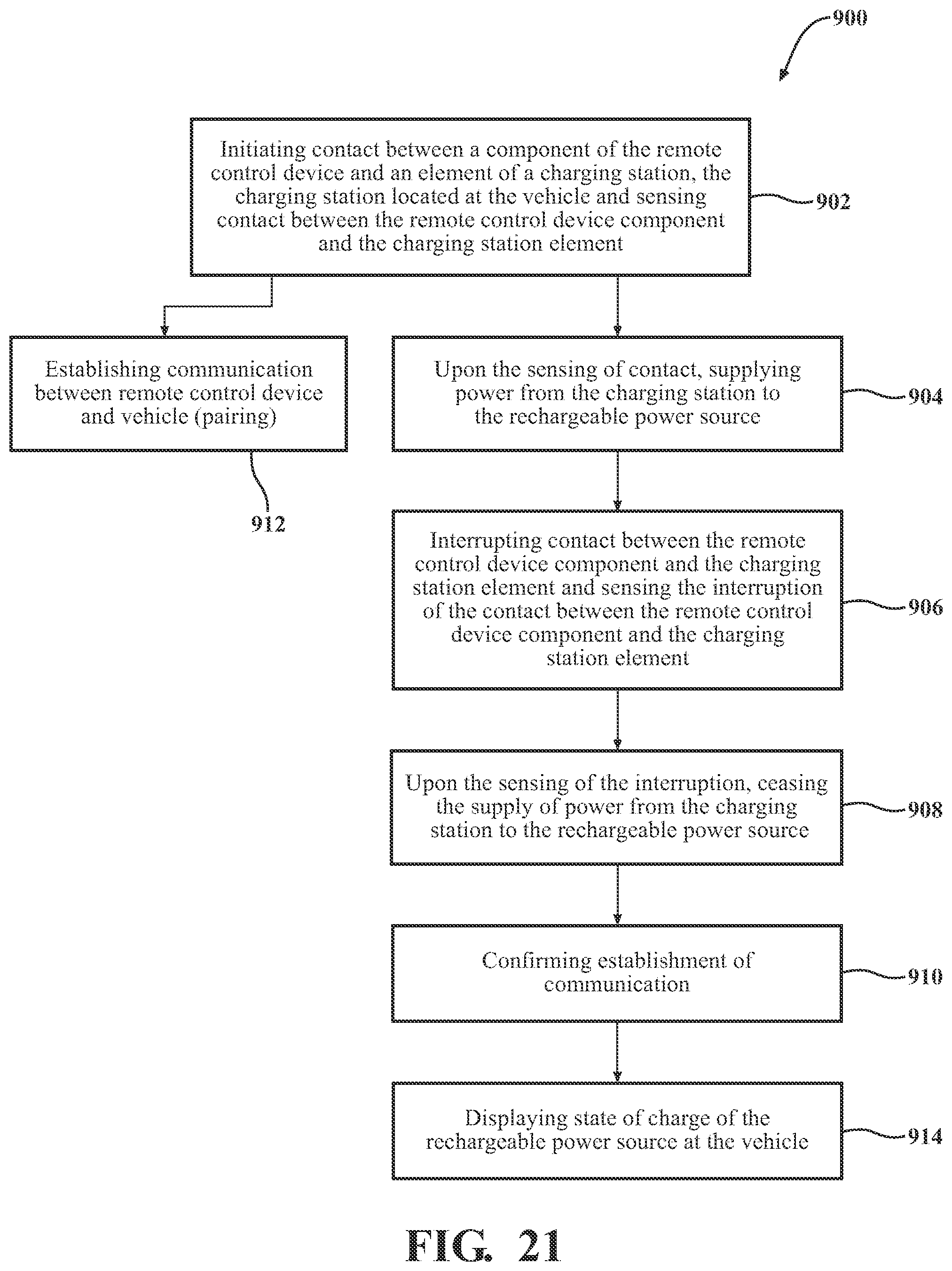 900

Initiating contact between a component of the remote control device and an element of a charging station, the charging station located at the vehicle and sensing contact between the remote control device component and the charging station element

902

Establishing communication between remote control device and vehicle (pairing)

912

Upon the sensing of contact, supplying power from the charging station to the rechargeable power source

904

Interrupting contact between the remote control device component and the charging station element and sensing the interruption of the contact between the remote control device component and the charging station element

906

Upon the sensing of the interruption, ceasing the supply of power from the charging station to the rechargeable power source

908

Confirming establishment of communication

910

Displaying state of charge of the rechargeable power source at the vehicle

914

FIG. 21